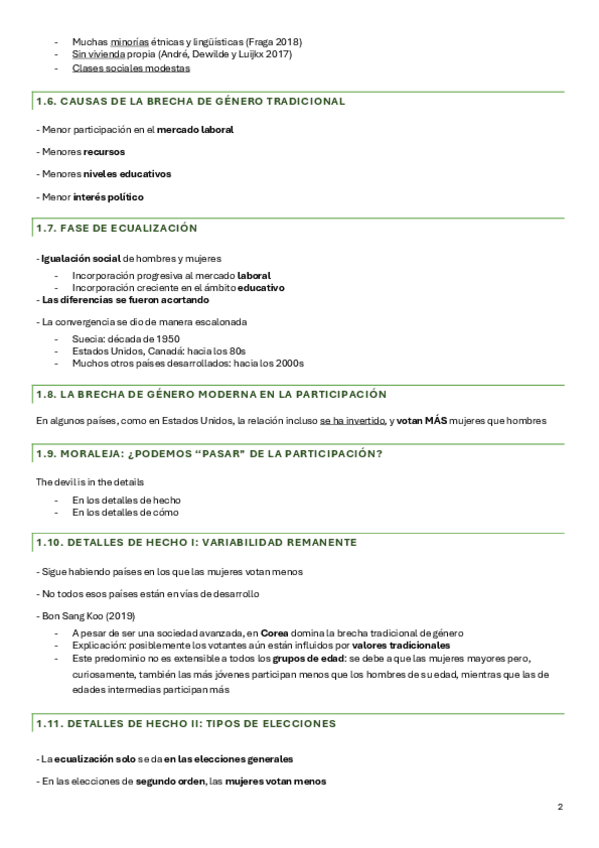 - Muchas minorías étnicas y lingüísticas (Fraga 2018)
- Sin vivienda propia (André, Dewilde y Luijkx 2017)
- Clases sociales modestas

1.6. CAUSAS DE LA BRECHA DE GÉNERO TRADICIONAL

- Menor participación en el mercado laboral

- Menores recursos

- Menores niveles educativos

- Menor interés político

1.7. FASE DE ECUALIZACIÓN

- Igualación social de hombres y mujeres
- Incorporación progresiva al mercado laboral
- Incorporación creciente en el ámbito educativo
- Las diferencias se fueron acortando

- La convergencia se dio de manera escalonada
- Suecia: década de 1950
- Estados Unidos, Canadá: hacia los 80s
- Muchos otros países desarrollados: hacia los 2000s

1.8. LA BRECHA DE GÉNERO MODERNA EN LA PARTICIPACIÓN

En algunos países, como en Estados Unidos, la relación incluso se ha invertido, y votan MÁS mujeres que hombres

1.9. MORALEJA: ¿PODEMOS "PASAR" DE LA PARTICIPACIÓN?

The devil is in the details
- En los detalles de hecho
- En los detalles de cómo

1.10. DETALLES DE HECHO I: VARIABILIDAD REMANENTE

- Sigue habiendo países en los que las mujeres votan menos

- No todos esos países están en vías de desarrollo

- Bon Sang Koo (2019)
- A pesar de ser una sociedad avanzada, en Corea domina la brecha tradicional de género
- Explicación: posiblemente los votantes aún están influidos por valores tradicionales
- Este predominio no es extensible a todos los grupos de edad: se debe a que las mujeres mayores pero, curiosamente, también las más jóvenes participan menos que los hombres de su edad, mientras que las de edades intermedias participan más

1.11. DETALLES DE HECHO II: TIPOS DE ELECCIONES

- La ecualización solo se da en las elecciones generales

- En las elecciones de segundo orden, las mujeres votan menos

2